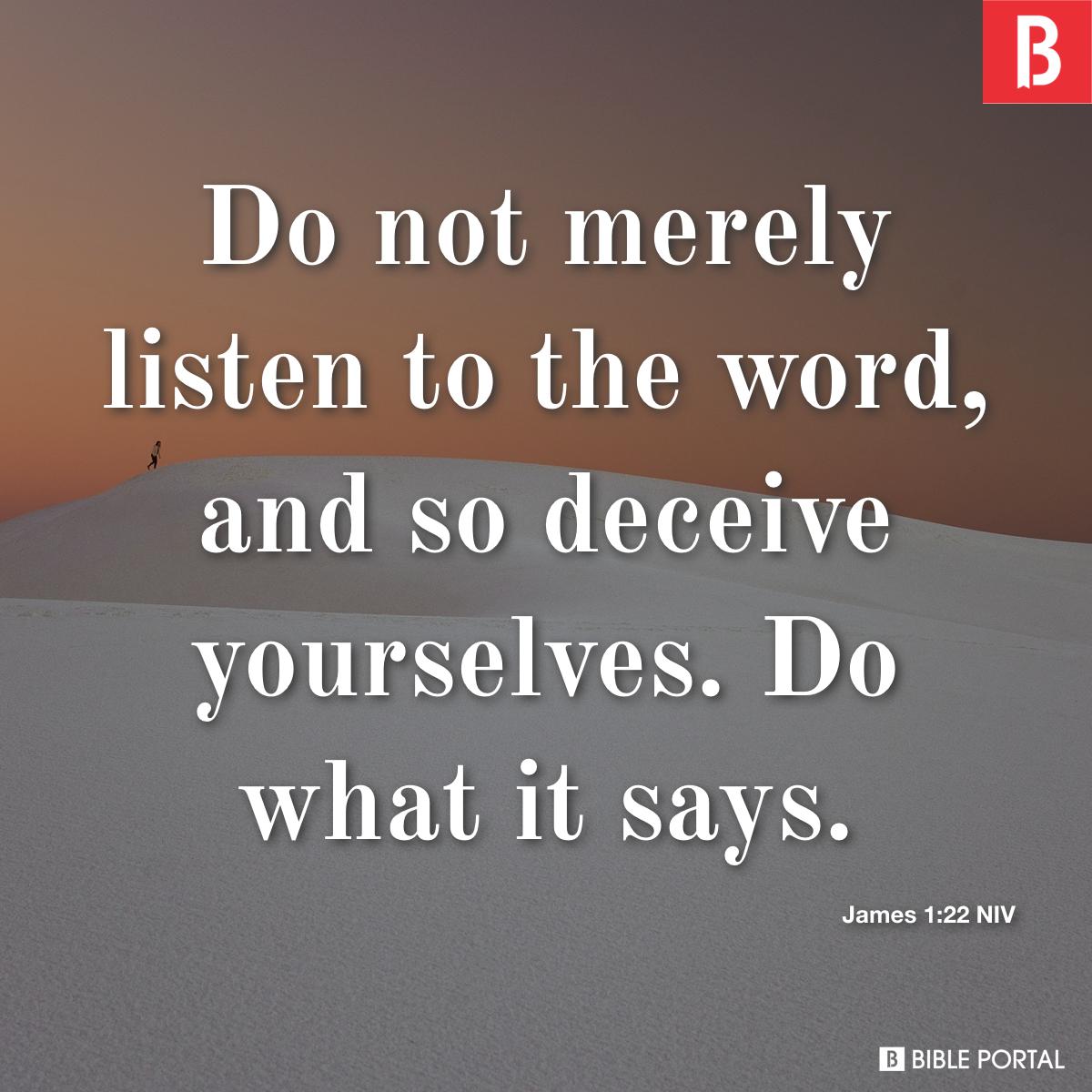 B

Do not merely listen to the word, and so deceive yourselves. Do what it says.

James 1:22 NIV

B BIBLE PORTAL